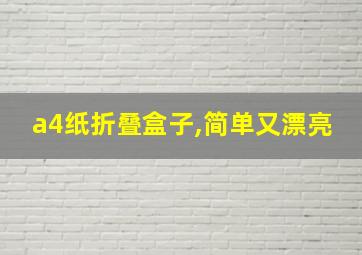 a4纸折叠盒子,简单又漂亮